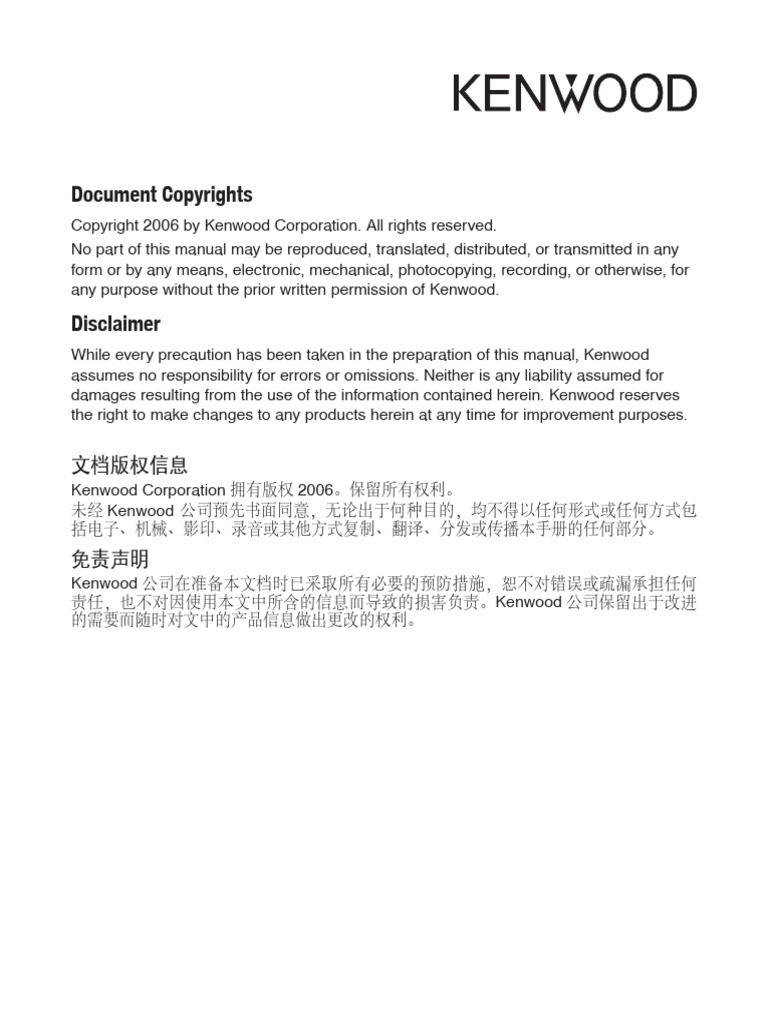 KENWOOD

Document Copyrights

Copyright 2006 by Kenwood Corporation. All rights reserved.

No part of this manual may be reproduced, translated, distributed, or transmitted in any form or by any means, electronic, mechanical, photocopying, recording, or otherwise, for any purpose without the prior written permission of Kenwood.

Disclaimer

While every precaution has been taken in the preparation of this manual, Kenwood assumes no responsibility for errors or omissions. Neither is any liability assumed for damages resulting from the use of the information contained herein. Kenwood reserves the right to make changes to any products herein at any time for improvement purposes.

文档版权信息

Kenwood Corporation 拥有版权 2006。保留所有权利。

未经 Kenwood 公司预先书面同意，无论出于何种目的，均不得以任何形式或任何方式包括电子、机械、影印、录音或其他方式复制、翻译、分发或传播本手册的任何部分。

免责声明

Kenwood 公司在准备本文档时已采取所有必要的预防措施，恕不对错误或疏漏承担任何责任，也不对因使用本文中所含的信息而导致的损害负责。Kenwood 公司保留出于改进的需要而随时对文中的产品信息做出更改的权利。